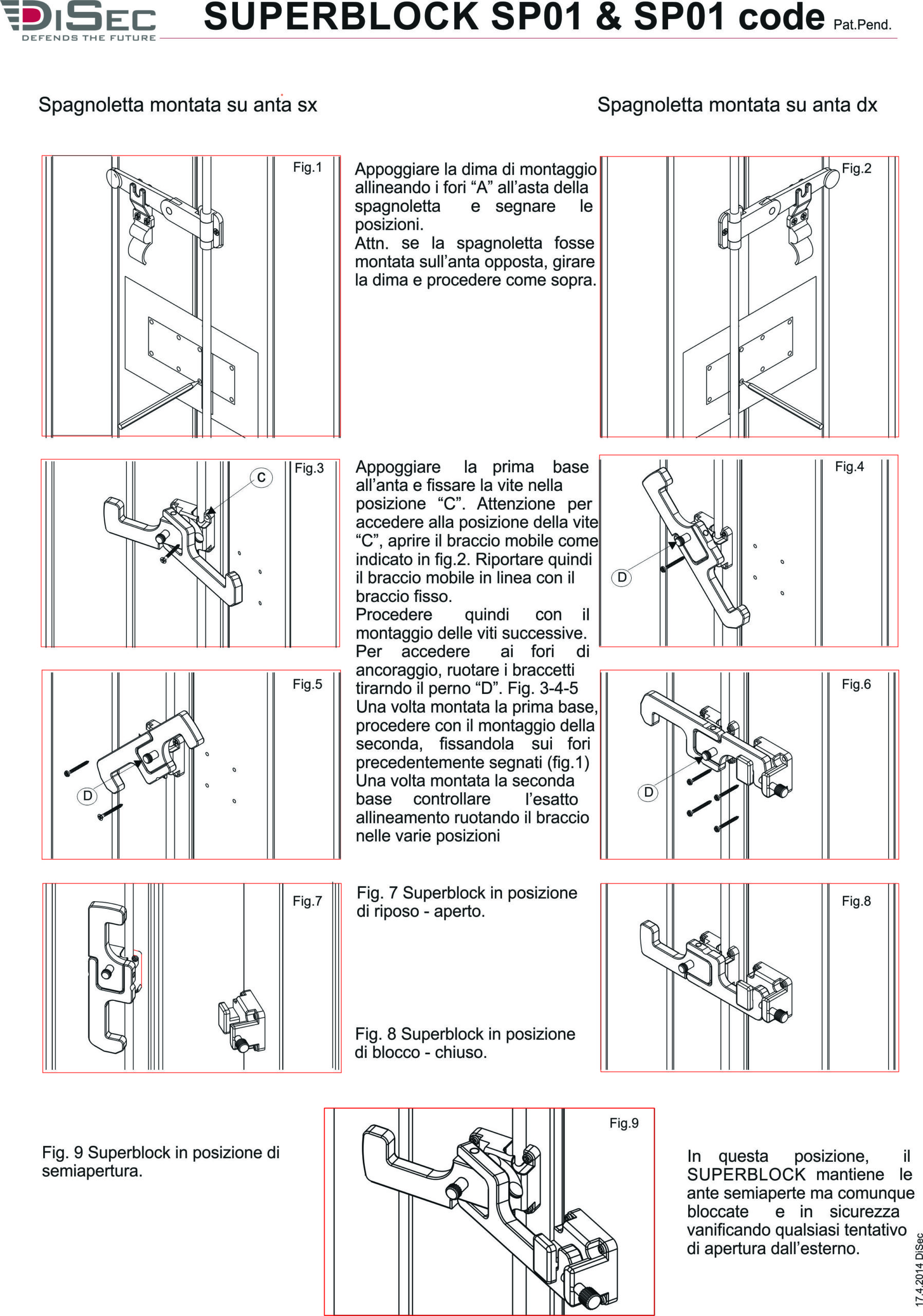 DiSEC
DEFENDS THE FUTURE

SUPERBLOCK SP01 & SP01 code Pat.Pend.

Spagnoletta montata su anta sx

Spagnoletta montata su anta dx

Fig.1

Appoggiare la dima di montaggio allineando i fori “A” all’asta della spagnoletta e segnare le posizioni.
Attn. se la spagnoletta fosse montata sull’anta opposta, girare la dima e procedere come sopra.

Fig.2

Fig.3

C

Appoggiare la prima base all’anta e fissare la vite nella posizione “C”. Attenzione per accedere alla posizione della vite “C”, aprire il braccio mobile come indicato in fig.2. Riportare quindi il braccio mobile in linea con il braccio fisso.
Procedere quindi con il montaggio delle viti successive.
Per accedere ai fori di ancoraggio, ruotare i braccetti tirarndo il perno “D”. Fig. 3-4-5
Una volta montata la prima base, procedere con il montaggio della seconda, fissandola sui fori precedentemente segnati (fig.1)
Una volta montata la seconda base controllare l’esatto allineamento ruotando il braccio nelle varie posizioni

Fig.4

D

Fig.5

D

Fig.6

D

Fig.7

Fig. 7 Superblock in posizione di riposo - aperto.

Fig. 8 Superblock in posizione di blocco - chiuso.

Fig.8

Fig. 9 Superblock in posizione di semiapertura.

Fig.9

In questa posizione, il SUPERBLOCK mantiene le ante semiaperte ma comunque bloccate e in sicurezza vanificando qualsiasi tentativo di apertura dall’esterno.

17.4.2014 DiSec